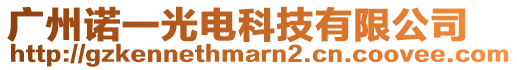 广州诺一光电科技有限公司
http://gzkennethmarn2.cn.coovee.com